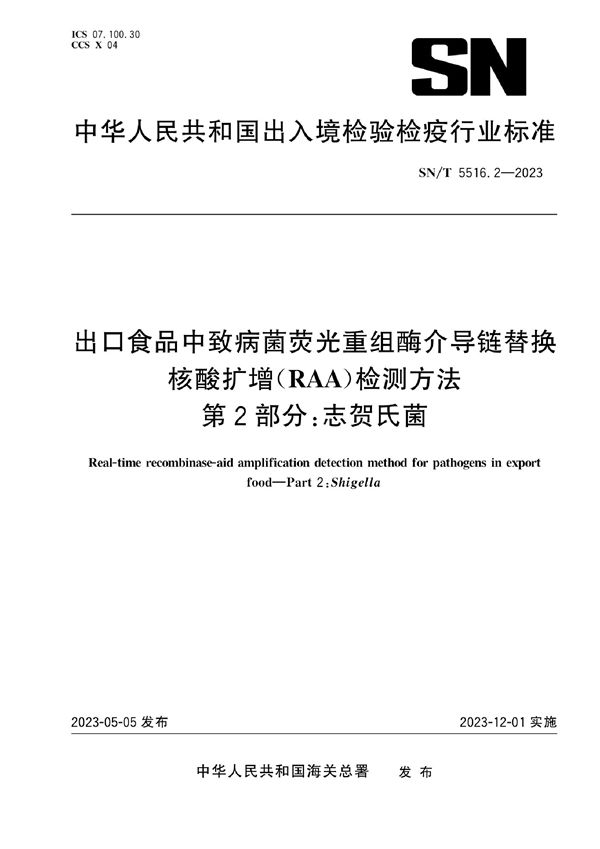 ICS 07.100.30
CCS X 04

SN

中华人民共和国出入境检验检疫行业标准

SN/T 5516.2—2023

出口食品中致病菌荧光重组酶介导链替换核酸扩增(RAA)检测方法
第2部分:志贺氏菌

Real-time recombinase-aid amplification detection method for pathogens in export food—Part 2:Shigella

2023-05-05 发布

2023-12-01 实施

中华人民共和国海关总署　发布